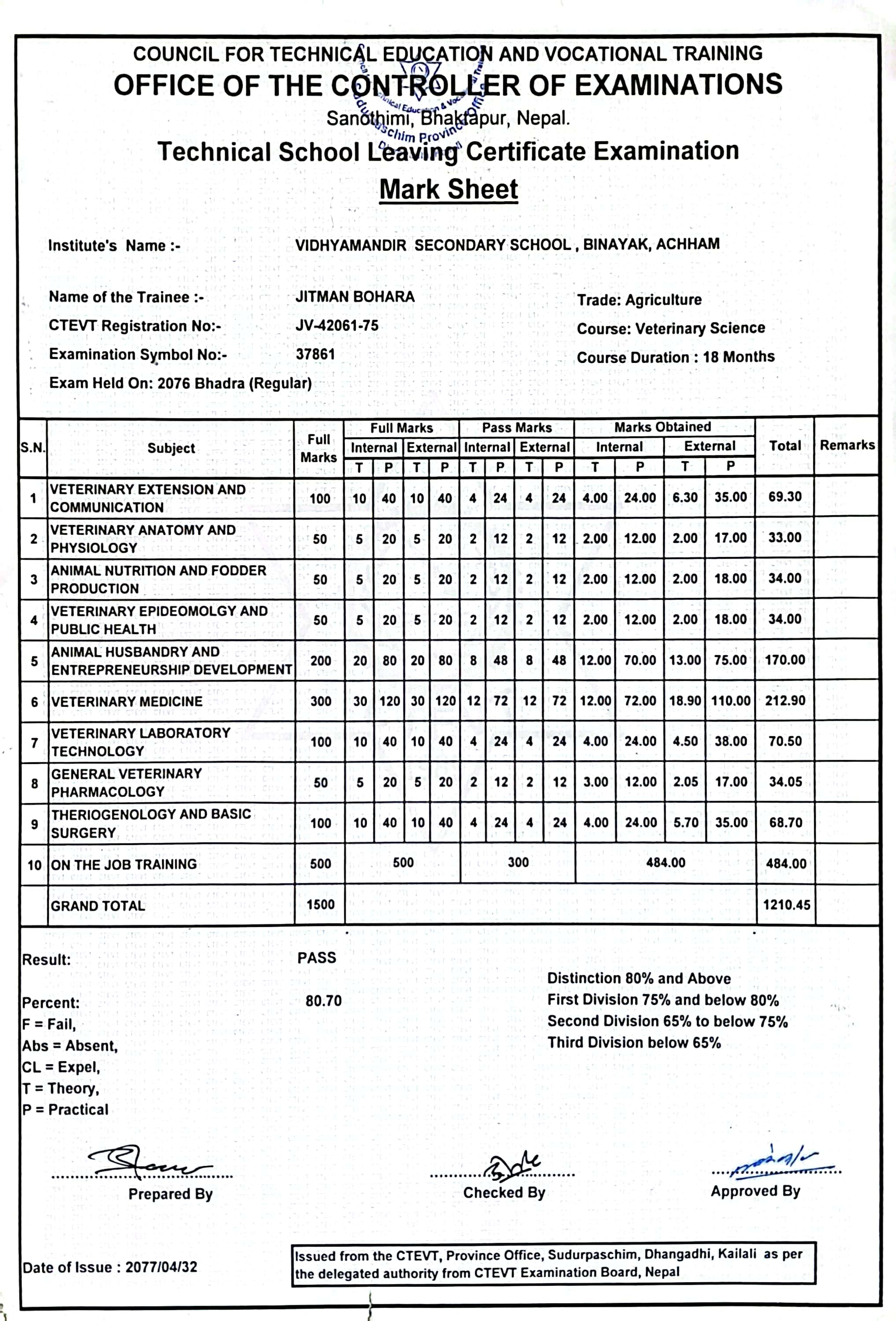 COUNCIL FOR TECHNICAL EDUCATION AND VOCATIONAL TRAINING
OFFICE OF THE CONTROLLER OF EXAMINATIONS
Sanothimi, Bhaktapur, Nepal.
Technical School Leaving Certificate Examination
Mark Sheet

Institute's Name :- VIDHYAMANDIR SECONDARY SCHOOL , BINAYAK, ACHHAM

Name of the Trainee :- JITMAN BOHARA
CTEVT Registration No:- JV-42061-75
Examination Symbol No:- 37861
Exam Held On: 2076 Bhadra (Regular)

Trade: Agriculture
Course: Veterinary Science
Course Duration : 18 Months

| S.N. | Subject | Full Marks | Full Marks Internal T | Full Marks Internal P | Full Marks External T | Full Marks External P | Pass Marks Internal T | Pass Marks Internal P | Pass Marks External T | Pass Marks External P | Marks Obtained Internal T | Marks Obtained Internal P | Marks Obtained External T | Marks Obtained External P | Total | Remarks |
|---|---|---|---|---|---|---|---|---|---|---|---|---|---|---|---|---|
| 1 | VETERINARY EXTENSION AND COMMUNICATION | 100 | 10 | 40 | 10 | 40 | 4 | 24 | 4 | 24 | 4.00 | 24.00 | 6.30 | 35.00 | 69.30 | |
| 2 | VETERINARY ANATOMY AND PHYSIOLOGY | 50 | 5 | 20 | 5 | 20 | 2 | 12 | 2 | 12 | 2.00 | 12.00 | 2.00 | 17.00 | 33.00 | |
| 3 | ANIMAL NUTRITION AND FODDER PRODUCTION | 50 | 5 | 20 | 5 | 20 | 2 | 12 | 2 | 12 | 2.00 | 12.00 | 2.00 | 18.00 | 34.00 | |
| 4 | VETERINARY EPIDEOMOLGY AND PUBLIC HEALTH | 50 | 5 | 20 | 5 | 20 | 2 | 12 | 2 | 12 | 2.00 | 12.00 | 2.00 | 18.00 | 34.00 | |
| 5 | ANIMAL HUSBANDRY AND ENTREPRENEURSHIP DEVELOPMENT | 200 | 20 | 80 | 20 | 80 | 8 | 48 | 8 | 48 | 12.00 | 70.00 | 13.00 | 75.00 | 170.00 | |
| 6 | VETERINARY MEDICINE | 300 | 30 | 120 | 30 | 120 | 12 | 72 | 12 | 72 | 12.00 | 72.00 | 18.90 | 110.00 | 212.90 | |
| 7 | VETERINARY LABORATORY TECHNOLOGY | 100 | 10 | 40 | 10 | 40 | 4 | 24 | 4 | 24 | 4.00 | 24.00 | 4.50 | 38.00 | 70.50 | |
| 8 | GENERAL VETERINARY PHARMACOLOGY | 50 | 5 | 20 | 5 | 20 | 2 | 12 | 2 | 12 | 3.00 | 12.00 | 2.05 | 17.00 | 34.05 | |
| 9 | THERIOGENOLOGY AND BASIC SURGERY | 100 | 10 | 40 | 10 | 40 | 4 | 24 | 4 | 24 | 4.00 | 24.00 | 5.70 | 35.00 | 68.70 | |
| 10 | ON THE JOB TRAINING | 500 | 500 | | | | 300 | | | | 484.00 | | | | 484.00 | |
| | GRAND TOTAL | 1500 | | | | | | | | | | | | | 1210.45 | |

Result: PASS

Percent: 80.70
F = Fail,
Abs = Absent,
CL = Expel,
T = Theory,
P = Practical

Distinction 80% and Above
First Division 75% and below 80%
Second Division 65% to below 75%
Third Division below 65%

Prepared By
Checked By
Approved By

Date of Issue : 2077/04/32

Issued from the CTEVT, Province Office, Sudurpaschim, Dhangadhi, Kailali as per the delegated authority from CTEVT Examination Board, Nepal